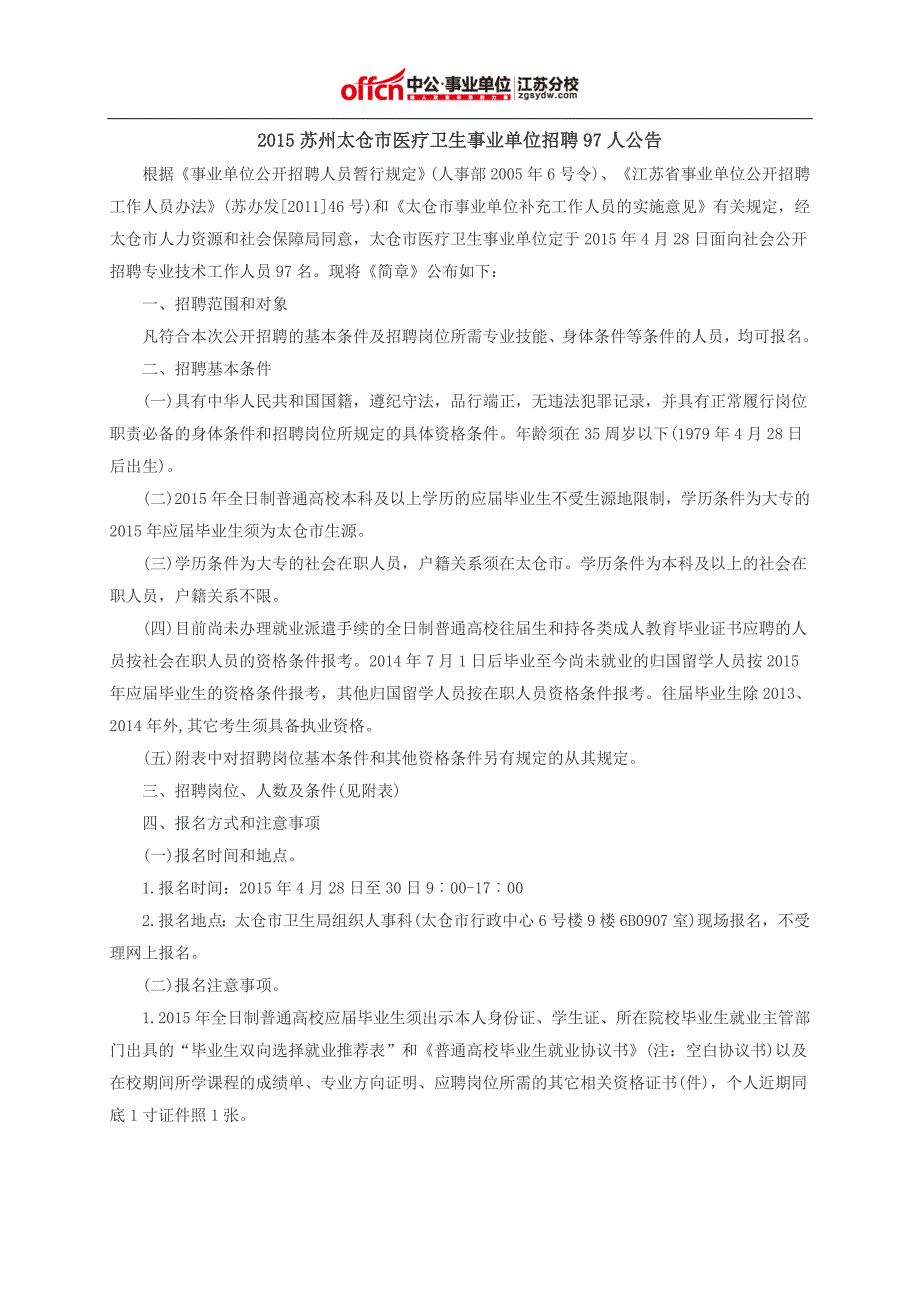 offcn 中公·事业单位 江苏分校 zgsydw.com

2015 苏州太仓市医疗卫生事业单位招聘 97 人公告

根据《事业单位公开招聘人员暂行规定》(人事部 2005 年 6 号令)、《江苏省事业单位公开招聘工作人员办法》(苏办发[2011]46 号)和《太仓市事业单位补充工作人员的实施意见》有关规定，经太仓市人力资源和社会保障局同意，太仓市医疗卫生事业单位定于 2015 年 4 月 28 日面向社会公开招聘专业技术工作人员 97 名。现将《简章》公布如下：

一、招聘范围和对象

凡符合本次公开招聘的基本条件及招聘岗位所需专业技能、身体条件等条件的人员，均可报名。

二、招聘基本条件

(一)具有中华人民共和国国籍，遵纪守法，品行端正，无违法犯罪记录，并具有正常履行岗位职责必备的身体条件和招聘岗位所规定的具体资格条件。年龄须在 35 周岁以下(1979 年 4 月 28 日后出生)。

(二)2015 年全日制普通高校本科及以上学历的应届毕业生不受生源地限制，学历条件为大专的 2015 年应届毕业生须为太仓市生源。

(三)学历条件为大专的社会在职人员，户籍关系须在太仓市。学历条件为本科及以上的社会在职人员，户籍关系不限。

(四)目前尚未办理就业派遣手续的全日制普通高校往届生和持各类成人教育毕业证书应聘的人员按社会在职人员的资格条件报考。2014 年 7 月 1 日后毕业至今尚未就业的归国留学人员按 2015 年应届毕业生的资格条件报考，其他归国留学人员按在职人员资格条件报考。往届毕业生除 2013、2014 年外,其它考生须具备执业资格。

(五)附表中对招聘岗位基本条件和其他资格条件另有规定的从其规定。

三、招聘岗位、人数及条件(见附表)

四、报名方式和注意事项

(一)报名时间和地点。

1.报名时间：2015 年 4 月 28 日至 30 日 9：00-17：00

2.报名地点：太仓市卫生局组织人事科(太仓市行政中心 6 号楼 9 楼 6B0907 室)现场报名，不受理网上报名。

(二)报名注意事项。

1.2015 年全日制普通高校应届毕业生须出示本人身份证、学生证、所在院校毕业生就业主管部门出具的“毕业生双向选择就业推荐表”和《普通高校毕业生就业协议书》(注：空白协议书)以及在校期间所学课程的成绩单、专业方向证明、应聘岗位所需的其它相关资格证书(件)，个人近期同底 1 寸证件照 1 张。